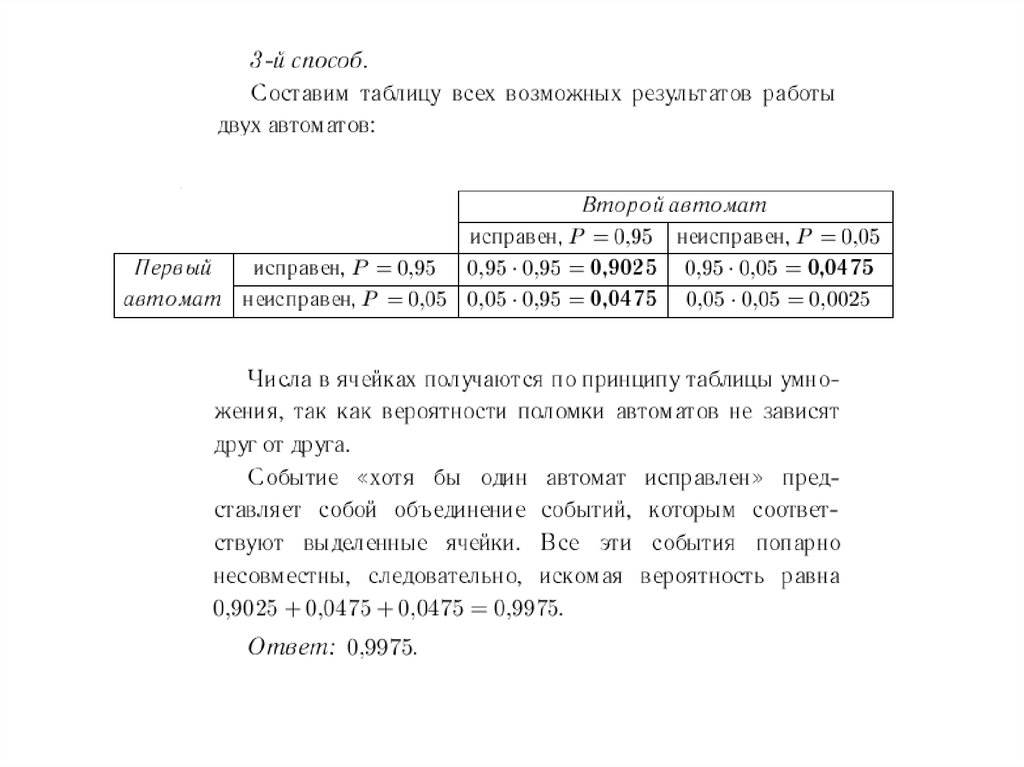 3-й способ.

Составим таблицу всех возможных результатов работы двух автоматов:

| | | Второй автомат | |
|---|---|---|---|
| | | исправен, $P = 0{,}95$ | неисправен, $P = 0{,}05$ |
| Первый автомат | исправен, $P = 0{,}95$ | $0{,}95 \cdot 0{,}95 = \mathbf{0{,}9025}$ | $0{,}95 \cdot 0{,}05 = \mathbf{0{,}0475}$ |
| | неисправен, $P = 0{,}05$ | $0{,}05 \cdot 0{,}95 = \mathbf{0{,}0475}$ | $0{,}05 \cdot 0{,}05 = 0{,}0025$ |

Числа в ячейках получаются по принципу таблицы умножения, так как вероятности поломки автоматов не зависят друг от друга.

Событие «хотя бы один автомат исправлен» представляет собой объединение событий, которым соответствуют выделенные ячейки. Все эти события попарно несовместны, следовательно, искомая вероятность равна $0{,}9025 + 0{,}0475 + 0{,}0475 = 0{,}9975$.

Ответ: 0,9975.